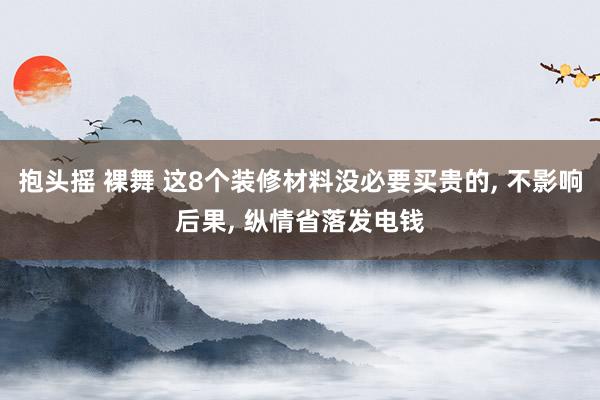 抱头摇 裸舞 这8个装修材料没必要买贵的, 不影响后果, 纵情省落发电钱